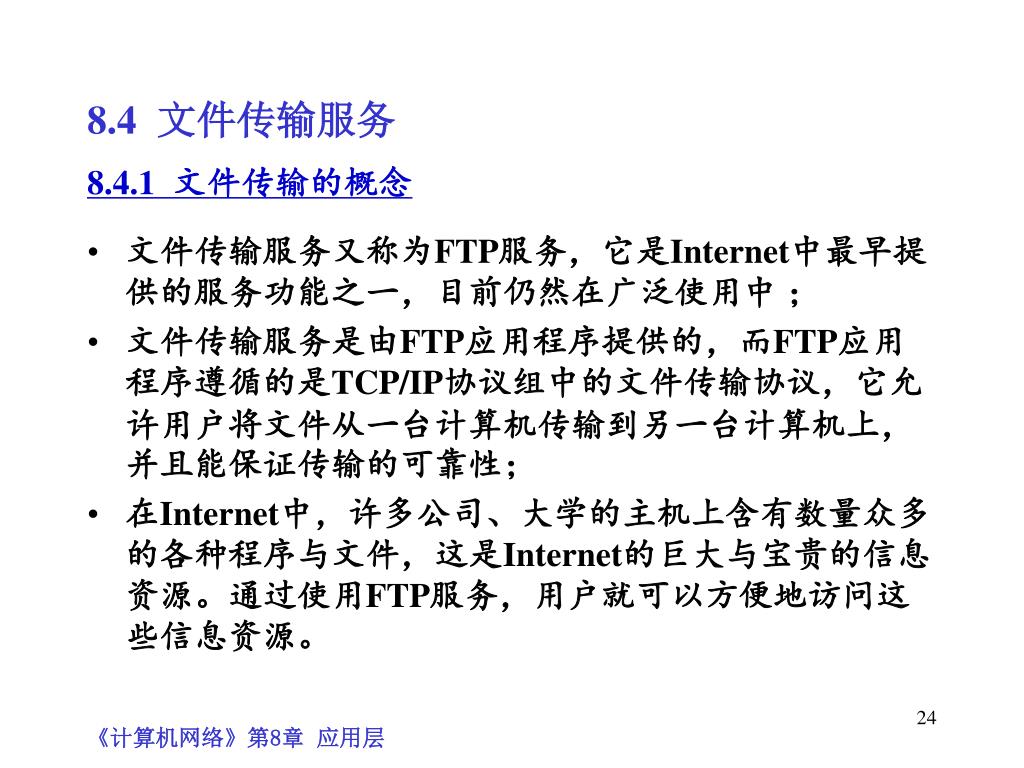 8.4 文件传输服务

8.4.1 文件传输的概念

• 文件传输服务又称为FTP服务，它是Internet中最早提供的服务功能之一，目前仍然在广泛使用中；

• 文件传输服务是由FTP应用程序提供的，而FTP应用程序遵循的是TCP/IP协议组中的文件传输协议，它允许用户将文件从一台计算机传输到另一台计算机上，并且能保证传输的可靠性；

• 在Internet中，许多公司、大学的主机上含有数量众多的各种程序与文件，这是Internet的巨大与宝贵的信息资源。通过使用FTP服务，用户就可以方便地访问这些信息资源。

24

《计算机网络》第8章 应用层